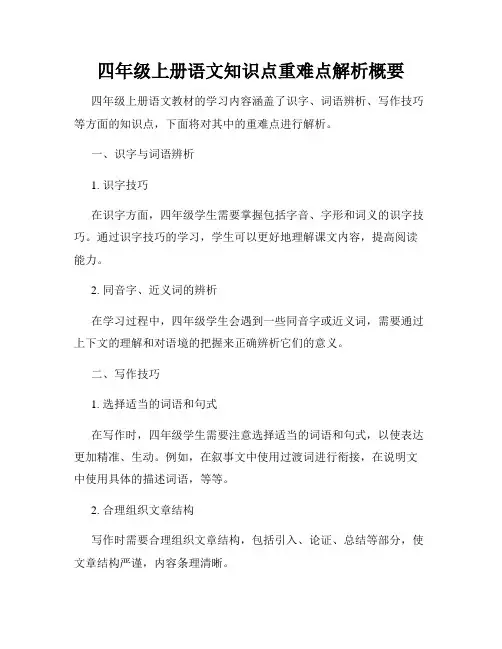 四年级上册语文知识点重难点解析概要

四年级上册语文教材的学习内容涵盖了识字、词语辨析、写作技巧等方面的知识点，下面将对其中的重难点进行解析。

一、识字与词语辨析

1. 识字技巧

在识字方面，四年级学生需要掌握包括字音、字形和词义的识字技巧。通过识字技巧的学习，学生可以更好地理解课文内容，提高阅读能力。

2. 同音字、近义词的辨析

在学习过程中，四年级学生会遇到一些同音字或近义词，需要通过上下文的理解和对语境的把握来正确辨析它们的意义。

二、写作技巧

1. 选择适当的词语和句式

在写作时，四年级学生需要注意选择适当的词语和句式，以使表达更加精准、生动。例如，在叙事文中使用过渡词进行衔接，在说明文中使用具体的描述词语，等等。

2. 合理组织文章结构

写作时需要合理组织文章结构，包括引入、论证、总结等部分，使文章结构严谨，内容条理清晰。